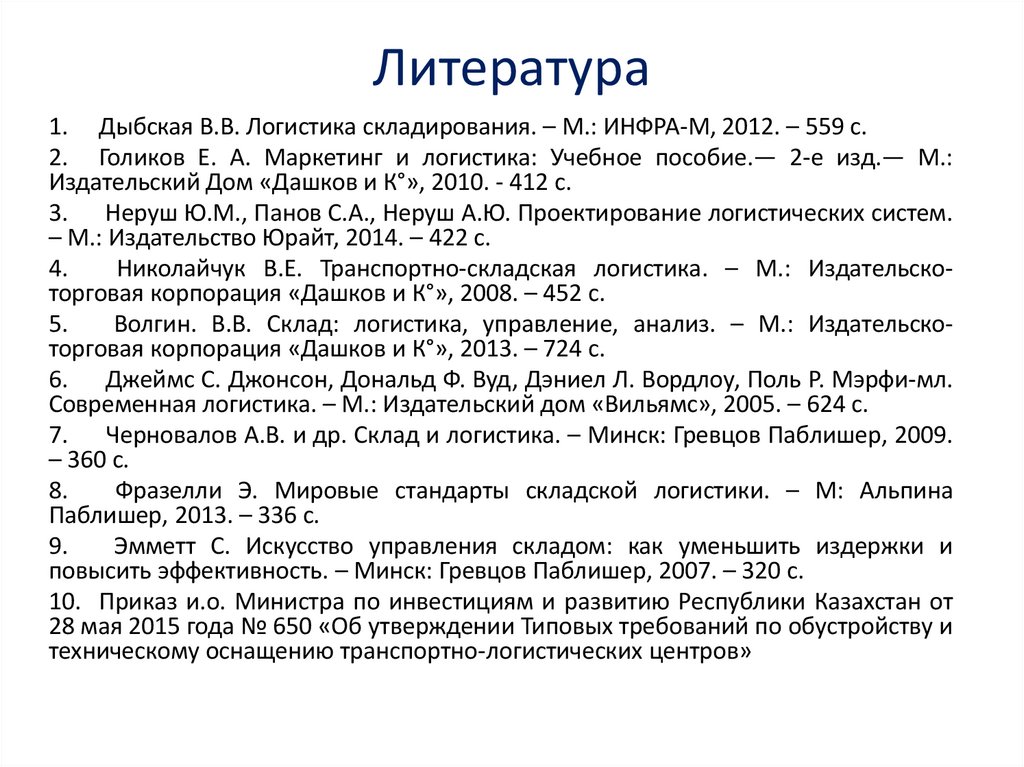 Литература

1. Дыбская В.В. Логистика складирования. – М.: ИНФРА-М, 2012. – 559 с.

2. Голиков Е. А. Маркетинг и логистика: Учебное пособие.— 2-е изд.— М.: Издательский Дом «Дашков и К°», 2010. - 412 с.

3. Неруш Ю.М., Панов С.А., Неруш А.Ю. Проектирование логистических систем. – М.: Издательство Юрайт, 2014. – 422 с.

4. Николайчук В.Е. Транспортно-складская логистика. – М.: Издательско-торговая корпорация «Дашков и К°», 2008. – 452 с.

5. Волгин. В.В. Склад: логистика, управление, анализ. – М.: Издательско-торговая корпорация «Дашков и К°», 2013. – 724 с.

6. Джеймс С. Джонсон, Дональд Ф. Вуд, Дэниел Л. Вордлоу, Поль Р. Мэрфи-мл. Современная логистика. – М.: Издательский дом «Вильямс», 2005. – 624 с.

7. Черновалов А.В. и др. Склад и логистика. – Минск: Гревцов Паблишер, 2009. – 360 с.

8. Фразелли Э. Мировые стандарты складской логистики. – М: Альпина Паблишер, 2013. – 336 с.

9. Эмметт С. Искусство управления складом: как уменьшить издержки и повысить эффективность. – Минск: Гревцов Паблишер, 2007. – 320 с.

10. Приказ и.о. Министра по инвестициям и развитию Республики Казахстан от 28 мая 2015 года № 650 «Об утверждении Типовых требований по обустройству и техническому оснащению транспортно-логистических центров»